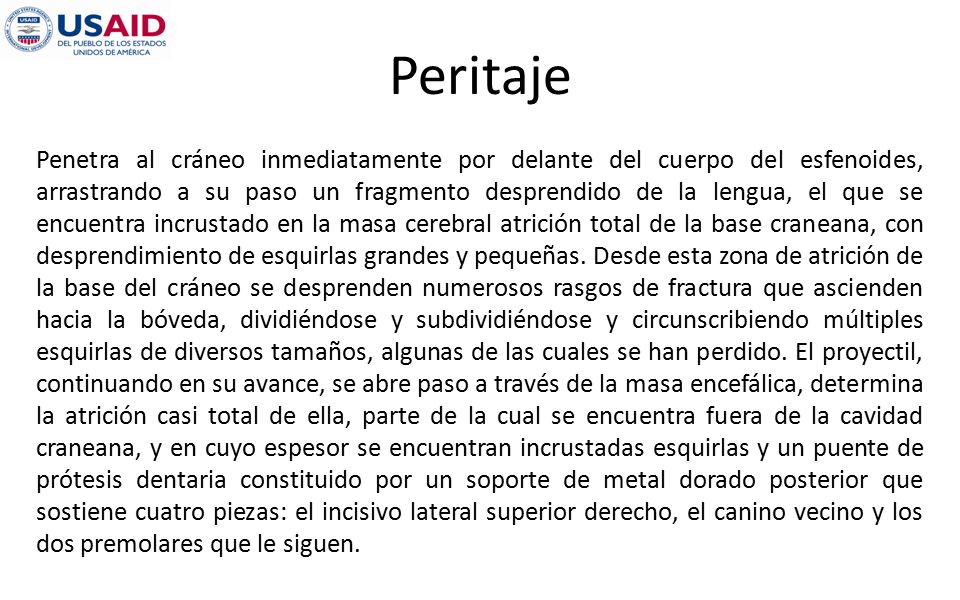 USAID
DEL PUEBLO DE LOS ESTADOS UNIDOS DE AMÉRICA

Peritaje

Penetra al cráneo inmediatamente por delante del cuerpo del esfenoides, arrastrando a su paso un fragmento desprendido de la lengua, el que se encuentra incrustado en la masa cerebral atrición total de la base craneana, con desprendimiento de esquirlas grandes y pequeñas. Desde esta zona de atrición de la base del cráneo se desprenden numerosos rasgos de fractura que ascienden hacia la bóveda, dividiéndose y subdividiéndose y circunscribiendo múltiples esquirlas de diversos tamaños, algunas de las cuales se han perdido. El proyectil, continuando en su avance, se abre paso a través de la masa encefálica, determina la atrición casi total de ella, parte de la cual se encuentra fuera de la cavidad craneana, y en cuyo espesor se encuentran incrustadas esquirlas y un puente de prótesis dentaria constituido por un soporte de metal dorado posterior que sostiene cuatro piezas: el incisivo lateral superior derecho, el canino vecino y los dos premolares que le siguen.